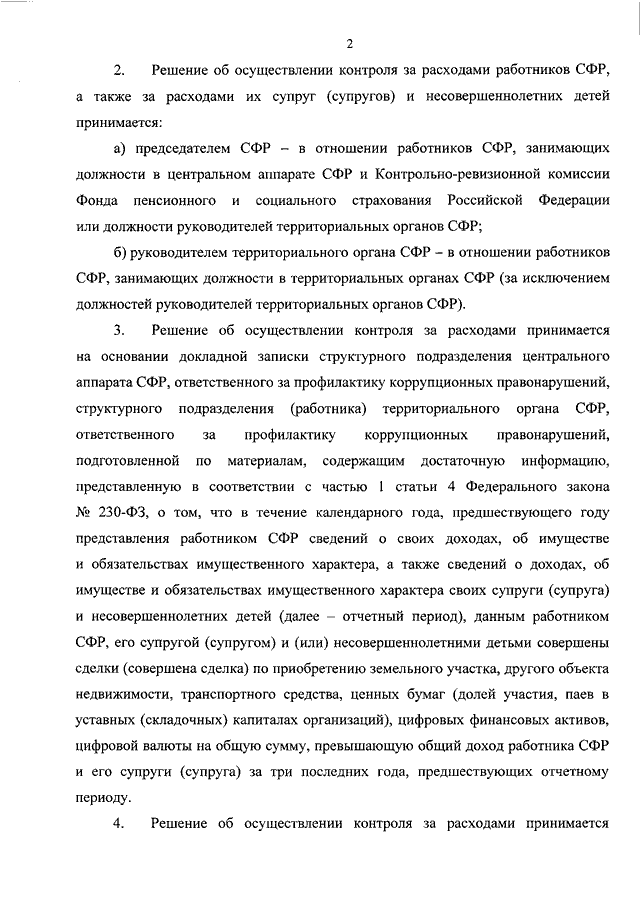 2

2. Решение об осуществлении контроля за расходами работников СФР, а также за расходами их супруг (супругов) и несовершеннолетних детей принимается:

а) председателем СФР – в отношении работников СФР, занимающих должности в центральном аппарате СФР и Контрольно-ревизионной комиссии Фонда пенсионного и социального страхования Российской Федерации или должности руководителей территориальных органов СФР;

б) руководителем территориального органа СФР – в отношении работников СФР, занимающих должности в территориальных органах СФР (за исключением должностей руководителей территориальных органов СФР).

3. Решение об осуществлении контроля за расходами принимается на основании докладной записки структурного подразделения центрального аппарата СФР, ответственного за профилактику коррупционных правонарушений, структурного подразделения (работника) территориального органа СФР, ответственного за профилактику коррупционных правонарушений, подготовленной по материалам, содержащим достаточную информацию, представленную в соответствии с частью 1 статьи 4 Федерального закона № 230-ФЗ, о том, что в течение календарного года, предшествующего году представления работником СФР сведений о своих доходах, об имуществе и обязательствах имущественного характера, а также сведений о доходах, об имуществе и обязательствах имущественного характера своих супруги (супруга) и несовершеннолетних детей (далее – отчетный период), данным работником СФР, его супругой (супругом) и (или) несовершеннолетними детьми совершены сделки (совершена сделка) по приобретению земельного участка, другого объекта недвижимости, транспортного средства, ценных бумаг (долей участия, паев в уставных (складочных) капиталах организаций), цифровых финансовых активов, цифровой валюты на общую сумму, превышающую общий доход работника СФР и его супруги (супруга) за три последних года, предшествующих отчетному периоду.

4. Решение об осуществлении контроля за расходами принимается